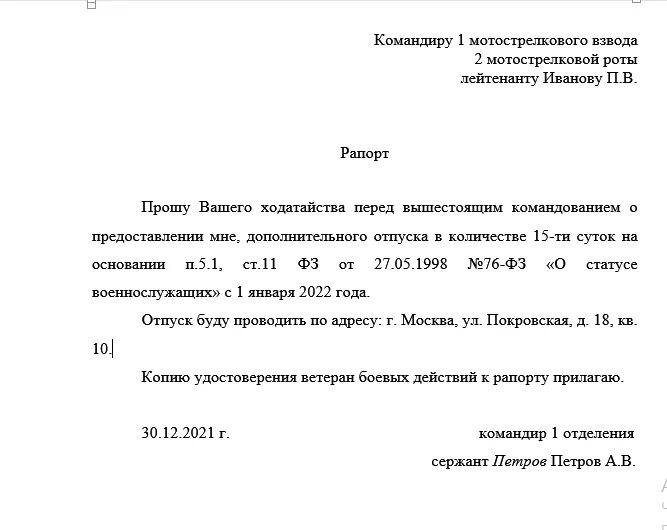 Командиру 1 мотострелкового взвода
2 мотострелковой роты
лейтенанту Иванову П.В.

Рапорт

Прошу Вашего ходатайства перед вышестоящим командованием о предоставлении мне, дополнительного отпуска в количестве 15-ти суток на основании п.5.1, ст.11 ФЗ от 27.05.1998 №76-ФЗ «О статусе военнослужащих» с 1 января 2022 года.

Отпуск буду проводить по адресу: г. Москва, ул. Покровская, д. 18, кв. 10.

Копию удостоверения ветеран боевых действий к рапорту прилагаю.

30.12.2021 г.

командир 1 отделения
сержант Петров Петров А.В.